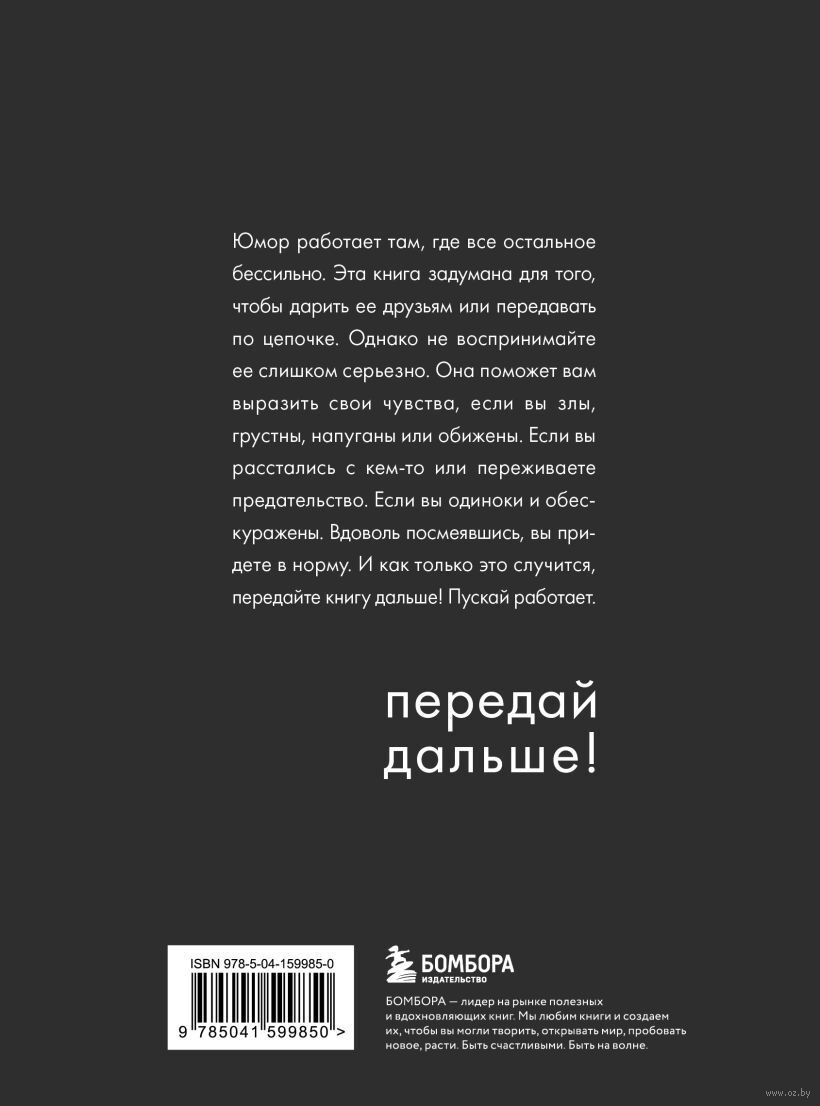 Юмор работает там, где все остальное бессильно. Эта книга задумана для того, чтобы дарить ее друзьям или передавать по цепочке. Однако не воспринимайте ее слишком серьезно. Она поможет вам выразить свои чувства, если вы злы, грустны, напуганы или обижены. Если вы расстались с кем-то или переживаете предательство. Если вы одиноки и обескуражены. Вдоволь посмеявшись, вы придете в норму. И как только это случится, передайте книгу дальше! Пускай работает.

передай дальше!

ISBN 978-5-04-159985-0

9 785041 599850 >

БОМБОРА
ИЗДАТЕЛЬСТВО

БОМБОРА — лидер на рынке полезных и вдохновляющих книг. Мы любим книги и создаем их, чтобы вы могли творить, открывать мир, пробовать новое, расти. Быть счастливыми. Быть на волне.

www.oz.by